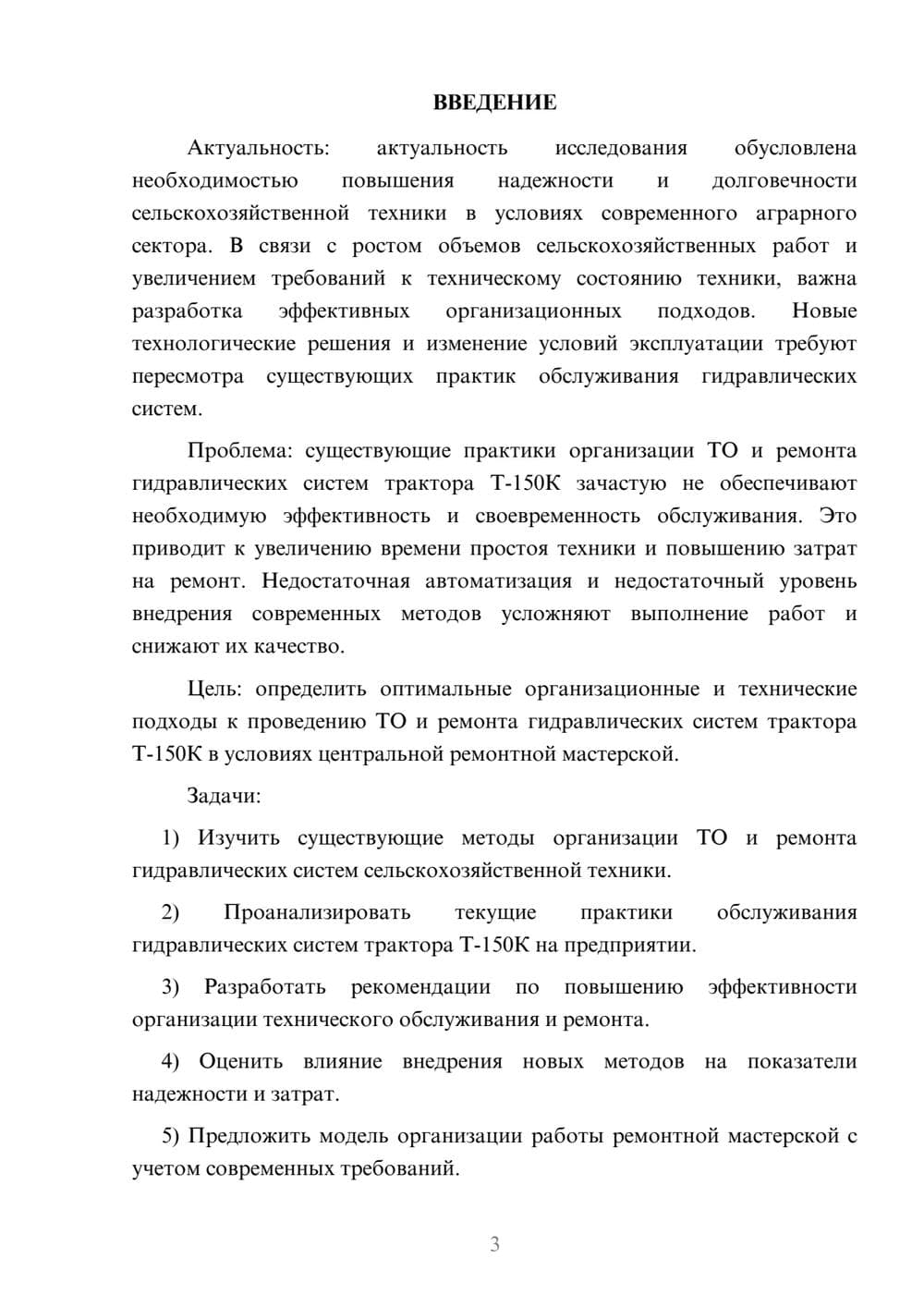 ВВЕДЕНИЕ

Актуальность: актуальность исследования обусловлена необходимостью повышения надежности и долговечности сельскохозяйственной техники в условиях современного аграрного сектора. В связи с ростом объемов сельскохозяйственных работ и увеличением требований к техническому состоянию техники, важна разработка эффективных организационных подходов. Новые технологические решения и изменение условий эксплуатации требуют пересмотра существующих практик обслуживания гидравлических систем.

Проблема: существующие практики организации ТО и ремонта гидравлических систем трактора Т-150К зачастую не обеспечивают необходимую эффективность и своевременность обслуживания. Это приводит к увеличению времени простоя техники и повышению затрат на ремонт. Недостаточная автоматизация и недостаточный уровень внедрения современных методов усложняют выполнение работ и снижают их качество.

Цель: определить оптимальные организационные и технические подходы к проведению ТО и ремонта гидравлических систем трактора Т-150К в условиях центральной ремонтной мастерской.

Задачи:

1) Изучить существующие методы организации ТО и ремонта гидравлических систем сельскохозяйственной техники.

2) Проанализировать текущие практики обслуживания гидравлических систем трактора Т-150К на предприятии.

3) Разработать рекомендации по повышению эффективности организации технического обслуживания и ремонта.

4) Оценить влияние внедрения новых методов на показатели надежности и затрат.

5) Предложить модель организации работы ремонтной мастерской с учетом современных требований.

3